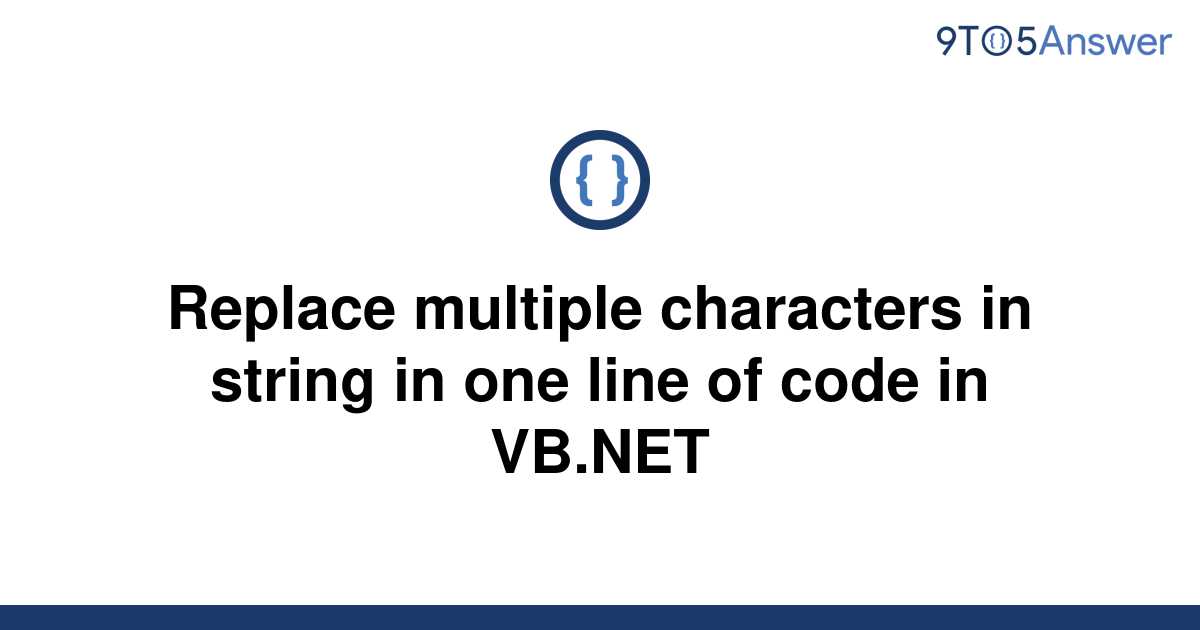 9TO5Answer

{ }

Replace multiple characters in string in one line of code in VB.NET